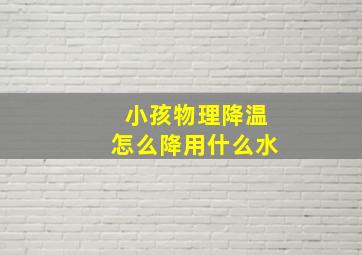 小孩物理降温
怎么降用什么水